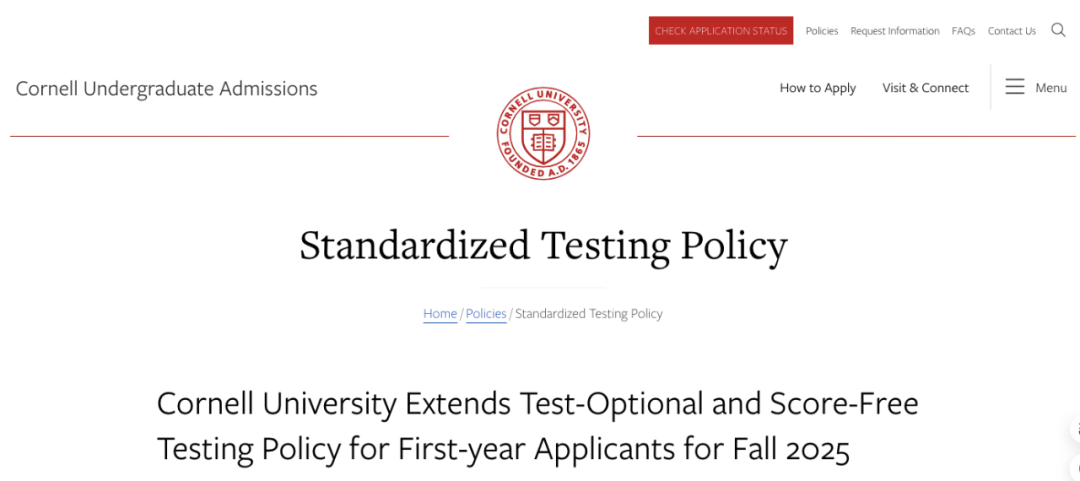 CHECK APPLICATION STATUS Policies Request Information FAQs Contact Us

Cornell Undergraduate Admissions

How to Apply Visit & Connect Menu

CORNELL UNIVERSITY FOUNDED A.D. 1865

Standardized Testing Policy

Home / Policies / Standardized Testing Policy

Cornell University Extends Test-Optional and Score-Free Testing Policy for First-year Applicants for Fall 2025